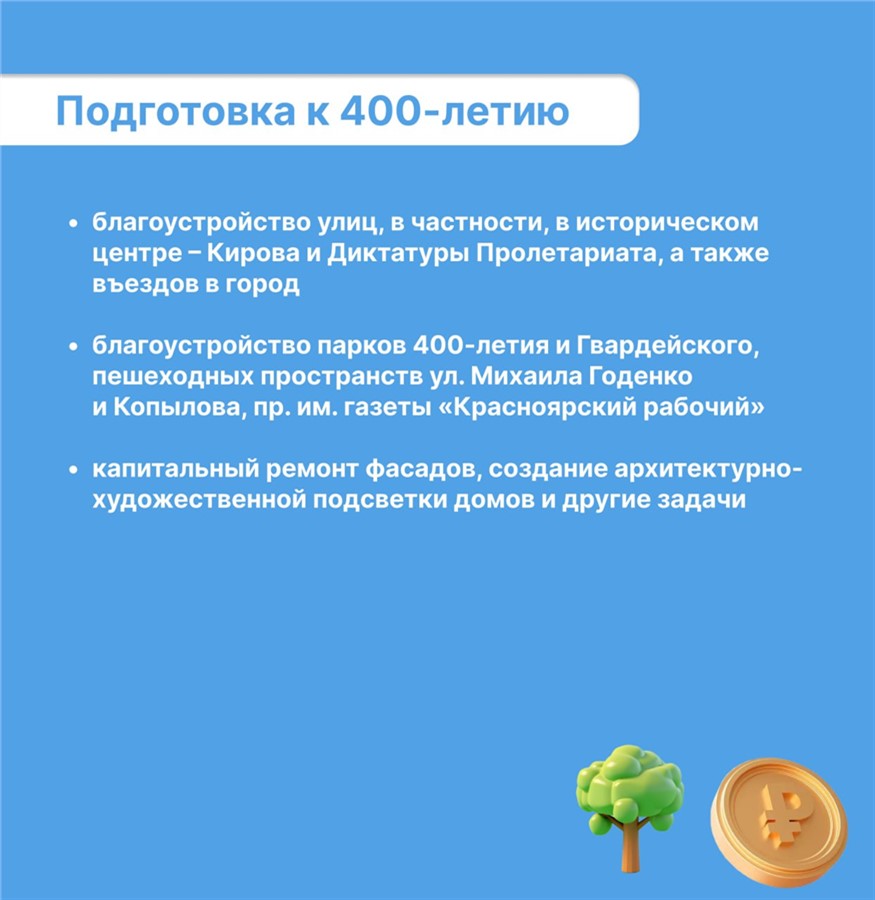 Подготовка к 400-летию

• благоустройство улиц, в частности, в историческом центре – Кирова и Диктатуры Пролетариата, а также въездов в город

• благоустройство парков 400-летия и Гвардейского, пешеходных пространств ул. Михаила Годенко и Копылова, пр. им. газеты «Красноярский рабочий»

• капитальный ремонт фасадов, создание архитектурно-художественной подсветки домов и другие задачи